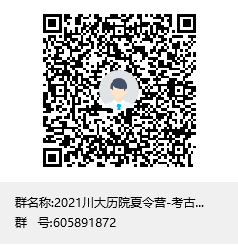 群名称:2021川大历院夏令营-考古...
群　号:605891872